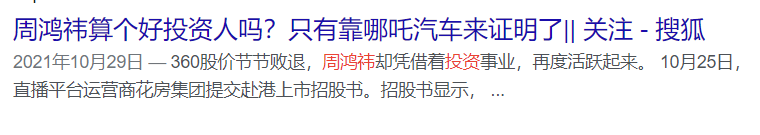 周鸿祎算个好投资人吗？只有靠哪吒汽车来证明了|| 关注 - 搜狐

2021年10月29日 — 360股价节节败退，周鸿祎却凭借着投资事业，再度活跃起来。 10月25日，直播平台运营商花房集团提交赴港上市招股书。招股书显示， ...